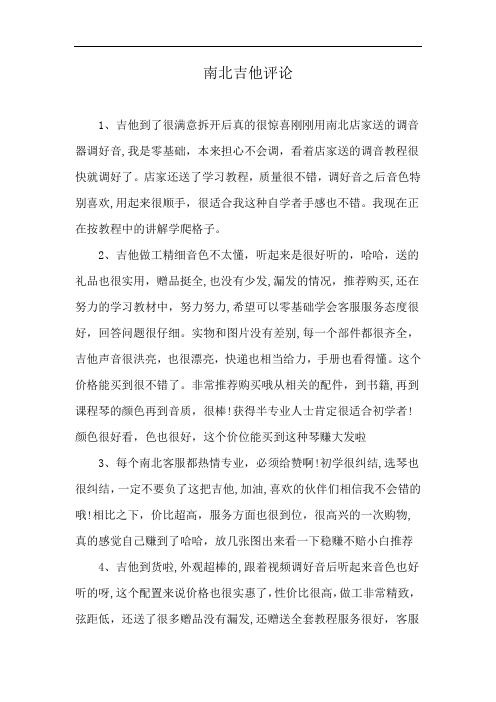 南北吉他评论

1、吉他到了很满意拆开后真的很惊喜刚刚用南北店家送的调音器调好音,我是零基础，本来担心不会调，看着店家送的调音教程很快就调好了。店家还送了学习教程，质量很不错，调好音之后音色特别喜欢,用起来很顺手，很适合我这种自学者手感也不错。我现在正在按教程中的讲解学爬格子。

2、吉他做工精细音色不太懂，听起来是很好听的，哈哈，送的礼品也很实用，赠品挺全,也没有少发,漏发的情况，推荐购买,还在努力的学习教材中，努力努力,希望可以零基础学会客服服务态度很好，回答问题很仔细。实物和图片没有差别,每一个部件都很齐全,吉他声音很洪亮，也很漂亮，快递也相当给力，手册也看得懂。这个价格能买到很不错了。非常推荐购买哦从相关的配件，到书籍,再到课程琴的颜色再到音质，很棒!获得半专业人士肯定很适合初学者!颜色很好看，色也很好，这个价位能买到这种琴赚大发啦

3、每个南北客服都热情专业，必须给赞啊!初学很纠结,选琴也很纠结,一定不要负了这把吉他,加油,喜欢的伙伴们相信我不会错的哦!相比之下，价比超高，服务方面也很到位，很高兴的一次购物,真的感觉自己赚到了哈哈，放几张图出来看一下稳赚不赔小白推荐

4、吉他到货啦,外观超棒的,跟着视频调好音后听起来音色也好听的呀,这个配置来说价格也很实惠了,性价比很高,做工非常精致,弦距低，还送了很多赠品没有漏发,还赠送全套教程服务很好，客服